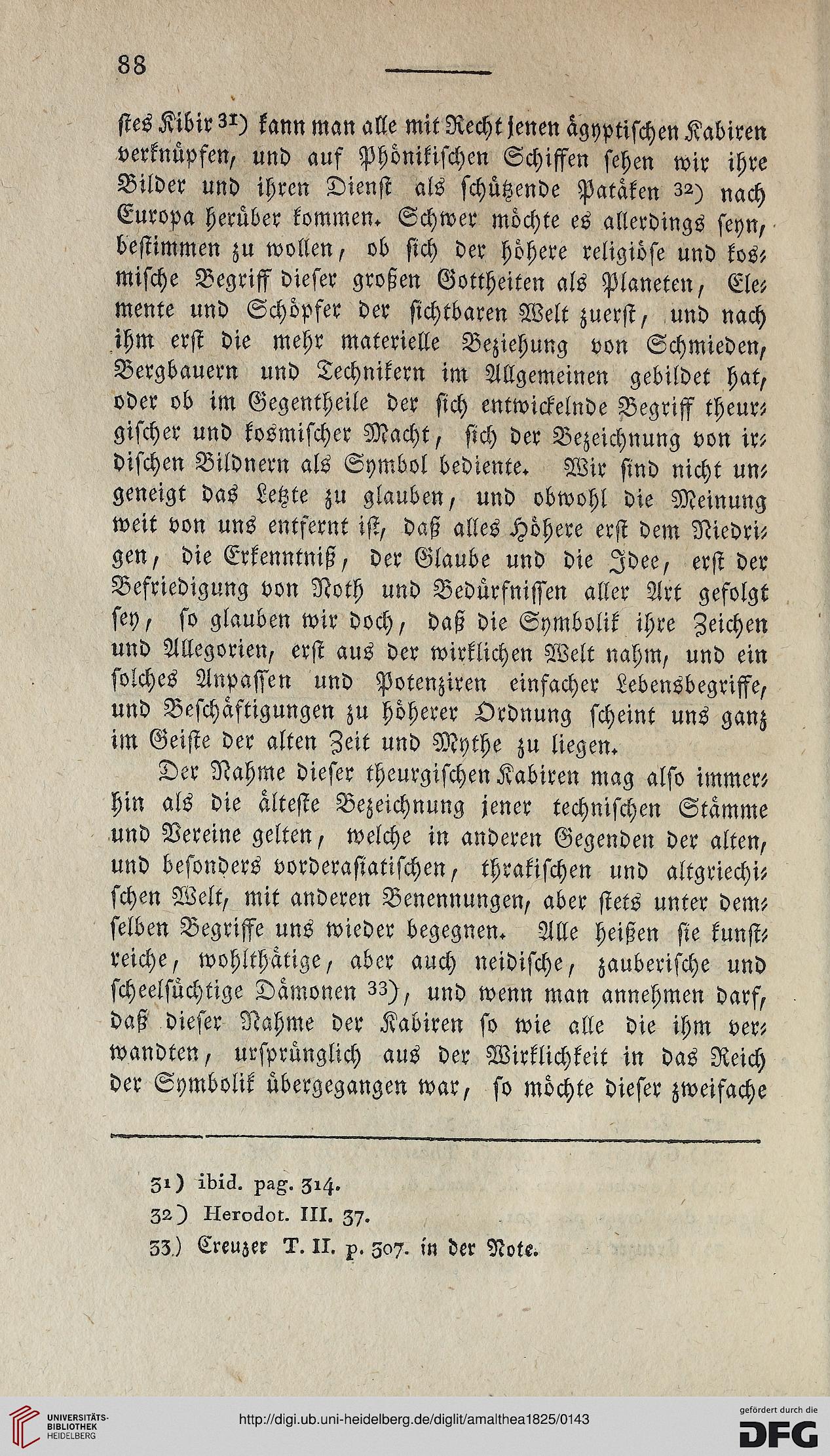 88

stes Kibir 31) kann man alle mit Recht jenen ägyptischen Kabiren verknüpfen, und auf Phönikischen Schiffen sehen wir ihre Bilder und ihren Dienst als schützende Patäken 32) nach Europa herüber kommen. Schwer möchte es allerdings seyn, bestimmen zu wollen, ob sich der höhere religiöse und kosmische Begriff dieser großen Gottheiten als Planeten, Elemente und Schöpfer der sichtbaren Welt zuerst, und nach ihm erst die mehr materielle Beziehung von Schmieden, Bergbauern und Technikern im Allgemeinen gebildet hat, oder ob im Gegentheile der sich entwickelnde Begriff theurgischer und kosmischer Macht, sich der Bezeichnung von irdischen Bildnern als Symbol bediente. Wir sind nicht ungeneigt das Letzte zu glauben, und obwohl die Meinung weit von uns entfernt ist, daß alles Höhere erst dem Niedrigen, die Erkenntniß, der Glaube und die Idee, erst der Befriedigung von Noth und Bedürfnissen aller Art gefolgt sey, so glauben wir doch, daß die Symbolik ihre Zeichen und Allegorien, erst aus der wirklichen Welt nahm, und ein solches Anpassen und Potenziren einfacher Lebensbegriffe, und Beschäftigungen zu höherer Ordnung scheint uns ganz im Geiste der alten Zeit und Mythe zu liegen.

Der Nahme dieser theurgischen Kabiren mag also immerhin als die älteste Bezeichnung jener technischen Stämme und Vereine gelten, welche in anderen Gegenden der alten, und besonders vorderasiatischen, thrakischen und altgriechischen Welt, mit anderen Benennungen, aber stets unter demselben Begriffe uns wieder begegnen. Alle heißen sie kunstreiche, wohlthätige, aber auch neidische, zauberische und scheelsüchtige Dämonen 33), und wenn man annehmen darf, daß dieser Nahme der Kabiren so wie alle die ihm verwandten, ursprünglich aus der Wirklichkeit in das Reich der Symbolik übergegangen war, so möchte dieser zweifache

31) ibid. pag. 314.
32) Herodot. III. 37.
33) Creuzer T. II. p. 307. in der Note.

UNIVERSITÄTS-BIBLIOTHEK HEIDELBERG
http://digi.ub.uni-heidelberg.de/diglit/amalthea1825/0143
gefördert durch die DFG